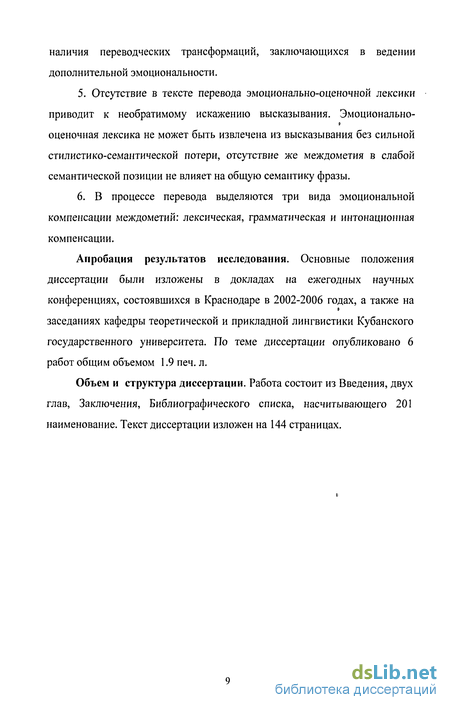 наличия переводческих трансформаций, заключающихся в ведении дополнительной эмоциональности.

5. Отсутствие в тексте перевода эмоционально-оценочной лексики приводит к необратимому искажению высказывания. Эмоционально-оценочная лексика не может быть извлечена из высказывания без сильной стилистико-семантической потери, отсутствие же междометия в слабой семантической позиции не влияет на общую семантику фразы.

6. В процессе перевода выделяются три вида эмоциональной компенсации междометий: лексическая, грамматическая и интонационная компенсации.

Апробация результатов исследования. Основные положения диссертации были изложены в докладах на ежегодных научных конференциях, состоявшихся в Краснодаре в 2002-2006 годах, а также на заседаниях кафедры теоретической и прикладной лингвистики Кубанского государственного университета. По теме диссертации опубликовано 6 работ общим объемом 1.9 печ. л.

Объем и структура диссертации. Работа состоит из Введения, двух глав, Заключения, Библиографического списка, насчитывающего 201 наименование. Текст диссертации изложен на 144 страницах.

9

dsLib.net
библиотека диссертаций